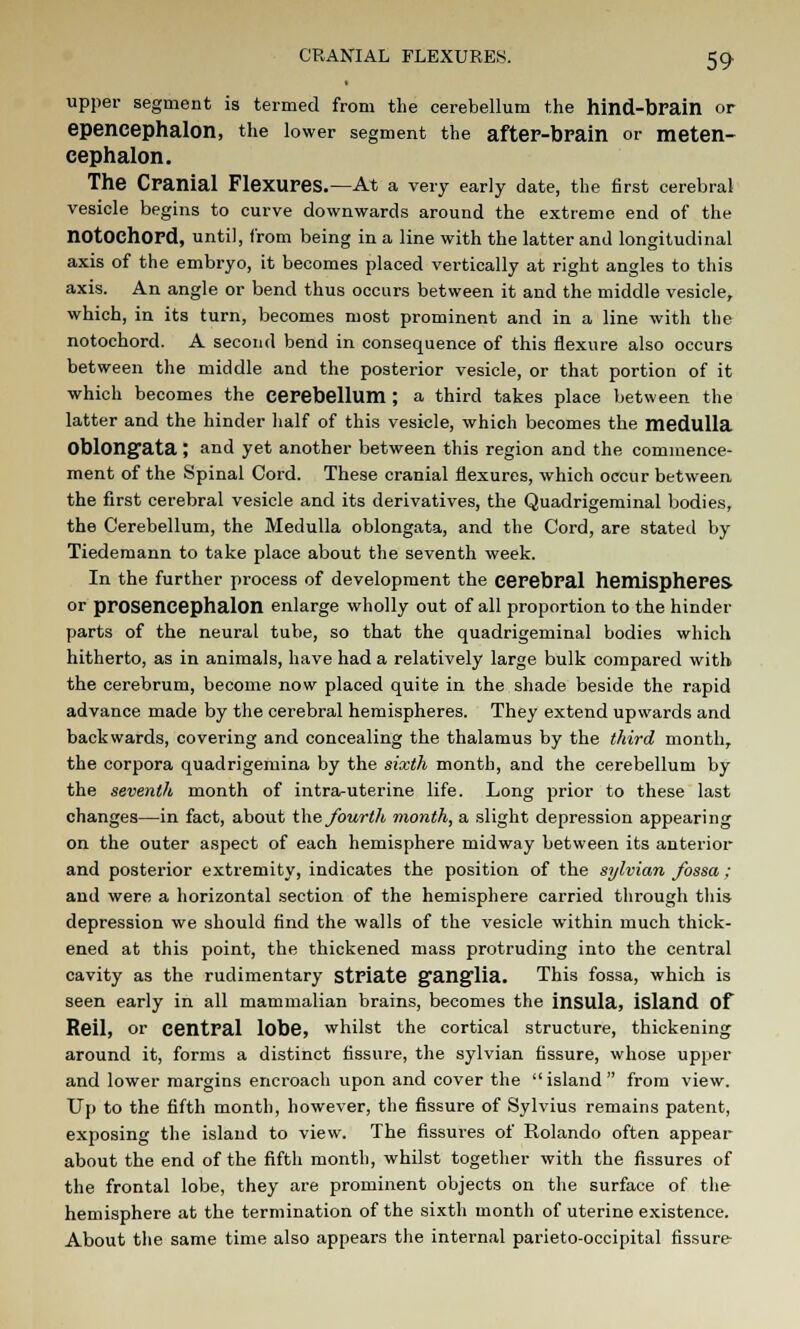 CRANIAL FLEXURES. 59

upper segment is termed from the cerebellum the hind-brain or epencephalon, the lower segment the after-brain or metencephalon.

The Cranial Flexures.—At a very early date, the first cerebral vesicle begins to curve downwards around the extreme end of the notochord, until, from being in a line with the latter and longitudinal axis of the embryo, it becomes placed vertically at right angles to this axis. An angle or bend thus occurs between it and the middle vesicle, which, in its turn, becomes most prominent and in a line with the notochord. A second bend in consequence of this flexure also occurs between the middle and the posterior vesicle, or that portion of it which becomes the cerebellum; a third takes place between the latter and the hinder half of this vesicle, which becomes the medulla oblongata; and yet another between this region and the commencement of the Spinal Cord. These cranial flexures, which occur between the first cerebral vesicle and its derivatives, the Quadrigeminal bodies, the Cerebellum, the Medulla oblongata, and the Cord, are stated by Tiedemann to take place about the seventh week.

In the further process of development the cerebral hemispheres or prosencephalon enlarge wholly out of all proportion to the hinder parts of the neural tube, so that the quadrigeminal bodies which hitherto, as in animals, have had a relatively large bulk compared with the cerebrum, become now placed quite in the shade beside the rapid advance made by the cerebral hemispheres. They extend upwards and backwards, covering and concealing the thalamus by the third month, the corpora quadrigemina by the sixth month, and the cerebellum by the seventh month of intra-uterine life. Long prior to these last changes—in fact, about the fourth month, a slight depression appearing on the outer aspect of each hemisphere midway between its anterior and posterior extremity, indicates the position of the sylvian fossa; and were a horizontal section of the hemisphere carried through this depression we should find the walls of the vesicle within much thickened at this point, the thickened mass protruding into the central cavity as the rudimentary striate ganglia. This fossa, which is seen early in all mammalian brains, becomes the insula, island of Reil, or central lobe, whilst the cortical structure, thickening around it, forms a distinct fissure, the sylvian fissure, whose upper and lower margins encroach upon and cover the "island" from view. Up to the fifth month, however, the fissure of Sylvius remains patent, exposing the island to view. The fissures of Rolando often appear about the end of the fifth month, whilst together with the fissures of the frontal lobe, they are prominent objects on the surface of the hemisphere at the termination of the sixth month of uterine existence. About the same time also appears the internal parieto-occipital fissure